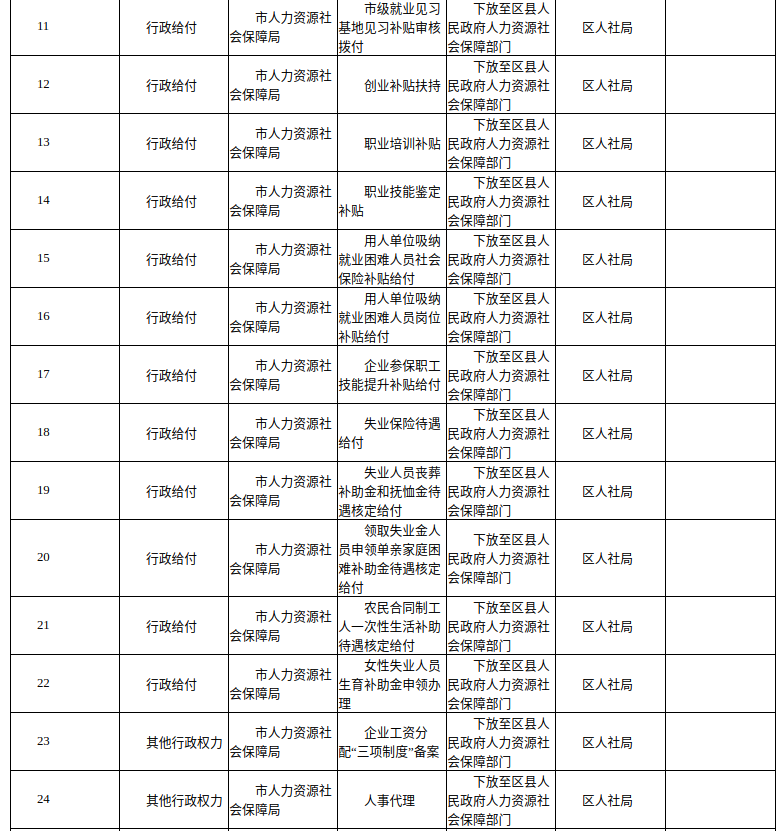 | 11 | 行政给付 | 市人力资源社会保障局 | 市级就业见习基地见习补贴审核拨付 | 下放至区县人民政府人力资源社会保障部门 | 区人社局 | |
|---|---|---|---|---|---|---|
| 12 | 行政给付 | 市人力资源社会保障局 | 创业补贴扶持 | 下放至区县人民政府人力资源社会保障部门 | 区人社局 | |
| 13 | 行政给付 | 市人力资源社会保障局 | 职业培训补贴 | 下放至区县人民政府人力资源社会保障部门 | 区人社局 | |
| 14 | 行政给付 | 市人力资源社会保障局 | 职业技能鉴定补贴 | 下放至区县人民政府人力资源社会保障部门 | 区人社局 | |
| 15 | 行政给付 | 市人力资源社会保障局 | 用人单位吸纳就业困难人员社会保险补贴给付 | 下放至区县人民政府人力资源社会保障部门 | 区人社局 | |
| 16 | 行政给付 | 市人力资源社会保障局 | 用人单位吸纳就业困难人员岗位补贴给付 | 下放至区县人民政府人力资源社会保障部门 | 区人社局 | |
| 17 | 行政给付 | 市人力资源社会保障局 | 企业参保职工技能提升补贴给付 | 下放至区县人民政府人力资源社会保障部门 | 区人社局 | |
| 18 | 行政给付 | 市人力资源社会保障局 | 失业保险待遇给付 | 下放至区县人民政府人力资源社会保障部门 | 区人社局 | |
| 19 | 行政给付 | 市人力资源社会保障局 | 失业人员丧葬补助金和抚恤金待遇核定给付 | 下放至区县人民政府人力资源社会保障部门 | 区人社局 | |
| 20 | 行政给付 | 市人力资源社会保障局 | 领取失业金人员申领单亲家庭困难补助金待遇核定给付 | 下放至区县人民政府人力资源社会保障部门 | 区人社局 | |
| 21 | 行政给付 | 市人力资源社会保障局 | 农民合同制工人一次性生活补助待遇核定给付 | 下放至区县人民政府人力资源社会保障部门 | 区人社局 | |
| 22 | 行政给付 | 市人力资源社会保障局 | 女性失业人员生育补助金申领办理 | 下放至区县人民政府人力资源社会保障部门 | 区人社局 | |
| 23 | 其他行政权力 | 市人力资源社会保障局 | 企业工资分配“三项制度”备案 | 下放至区县人民政府人力资源社会保障部门 | 区人社局 | |
| 24 | 其他行政权力 | 市人力资源社会保障局 | 人事代理 | 下放至区县人民政府人力资源社会保障部门 | 区人社局 | |